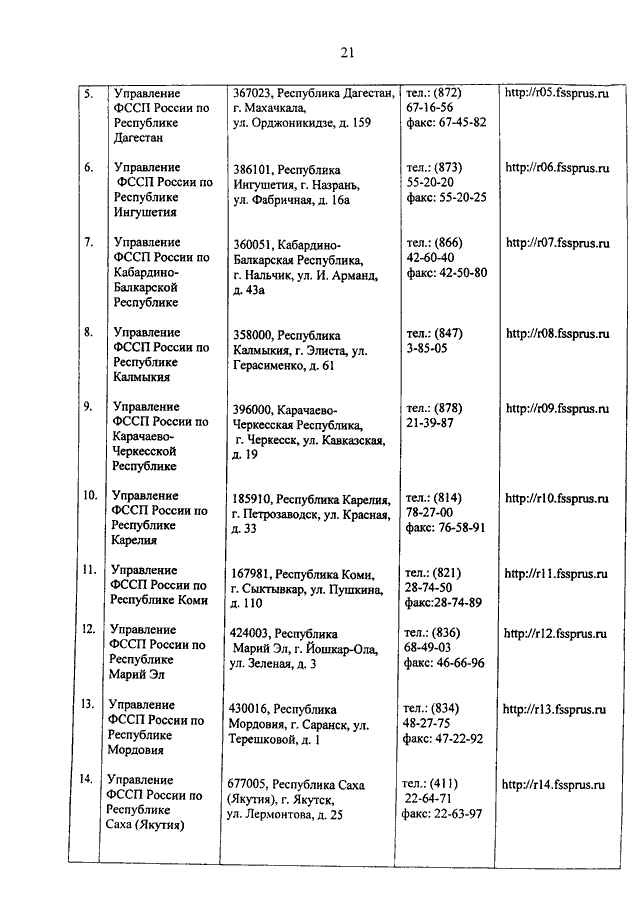 21

| | | | | |
|---|---|---|---|---|
| 5. | Управление ФССП России по Республике Дагестан | 367023, Республика Дагестан, г. Махачкала, ул. Орджоникидзе, д. 159 | тел.: (872) 67-16-56 факс: 67-45-82 | http://r05.fssprus.ru |
| 6. | Управление ФССП России по Республике Ингушетия | 386101, Республика Ингушетия, г. Назрань, ул. Фабричная, д. 16а | тел.: (873) 55-20-20 факс: 55-20-25 | http://r06.fssprus.ru |
| 7. | Управление ФССП России по Кабардино-Балкарской Республике | 360051, Кабардино-Балкарская Республика, г. Нальчик, ул. И. Арманд, д. 43а | тел.: (866) 42-60-40 факс: 42-50-80 | http://r07.fssprus.ru |
| 8. | Управление ФССП России по Республике Калмыкия | 358000, Республика Калмыкия, г. Элиста, ул. Герасименко, д. 61 | тел.: (847) 3-85-05 | http://r08.fssprus.ru |
| 9. | Управление ФССП России по Карачаево-Черкесской Республике | 396000, Карачаево-Черкесская Республика, г. Черкесск, ул. Кавказская, д. 19 | тел.: (878) 21-39-87 | http://r09.fssprus.ru |
| 10. | Управление ФССП России по Республике Карелия | 185910, Республика Карелия, г. Петрозаводск, ул. Красная, д. 33 | тел.: (814) 78-27-00 факс: 76-58-91 | http://r10.fssprus.ru |
| 11. | Управление ФССП России по Республике Коми | 167981, Республика Коми, г. Сыктывкар, ул. Пушкина, д. 110 | тел.: (821) 28-74-50 факс:28-74-89 | http://r11.fssprus.ru |
| 12. | Управление ФССП России по Республике Марий Эл | 424003, Республика Марий Эл, г. Йошкар-Ола, ул. Зеленая, д. 3 | тел.: (836) 68-49-03 факс: 46-66-96 | http://r12.fssprus.ru |
| 13. | Управление ФССП России по Республике Мордовия | 430016, Республика Мордовия, г. Саранск, ул. Терешковой, д. 1 | тел.: (834) 48-27-75 факс: 47-22-92 | http://r13.fssprus.ru |
| 14. | Управление ФССП России по Республике Саха (Якутия) | 677005, Республика Саха (Якутия), г. Якутск, ул. Лермонтова, д. 25 | тел.: (411) 22-64-71 факс: 22-63-97 | http://r14.fssprus.ru |